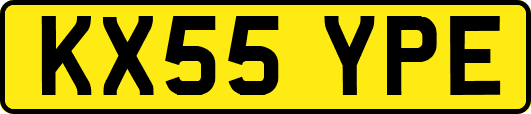 KX55 YPE